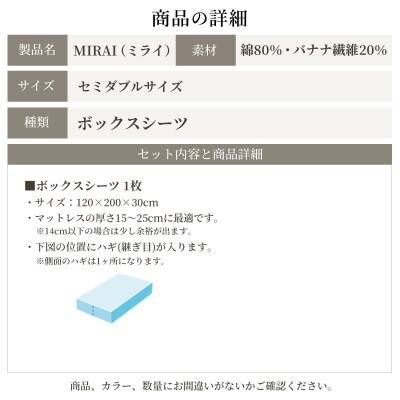 商品の詳細

| 製品名 | MIRAI（ミライ） | 素材 | 綿80%・バナナ繊維20% |
|---|---|---|---|
| サイズ | セミダブルサイズ | | |
| 種類 | ボックスシーツ | | |

セット内容と商品詳細

■ボックスシーツ 1枚
・サイズ：120×200×30cm
・マットレスの厚さ15~25cmに最適です。
※14cm以下の場合は少し余裕が出ます。
・下図の位置にハギ(継ぎ目)が入ります。
※側面のハギは1ヶ所になります。

商品、カラー、数量にお間違いがないかご確認ください。